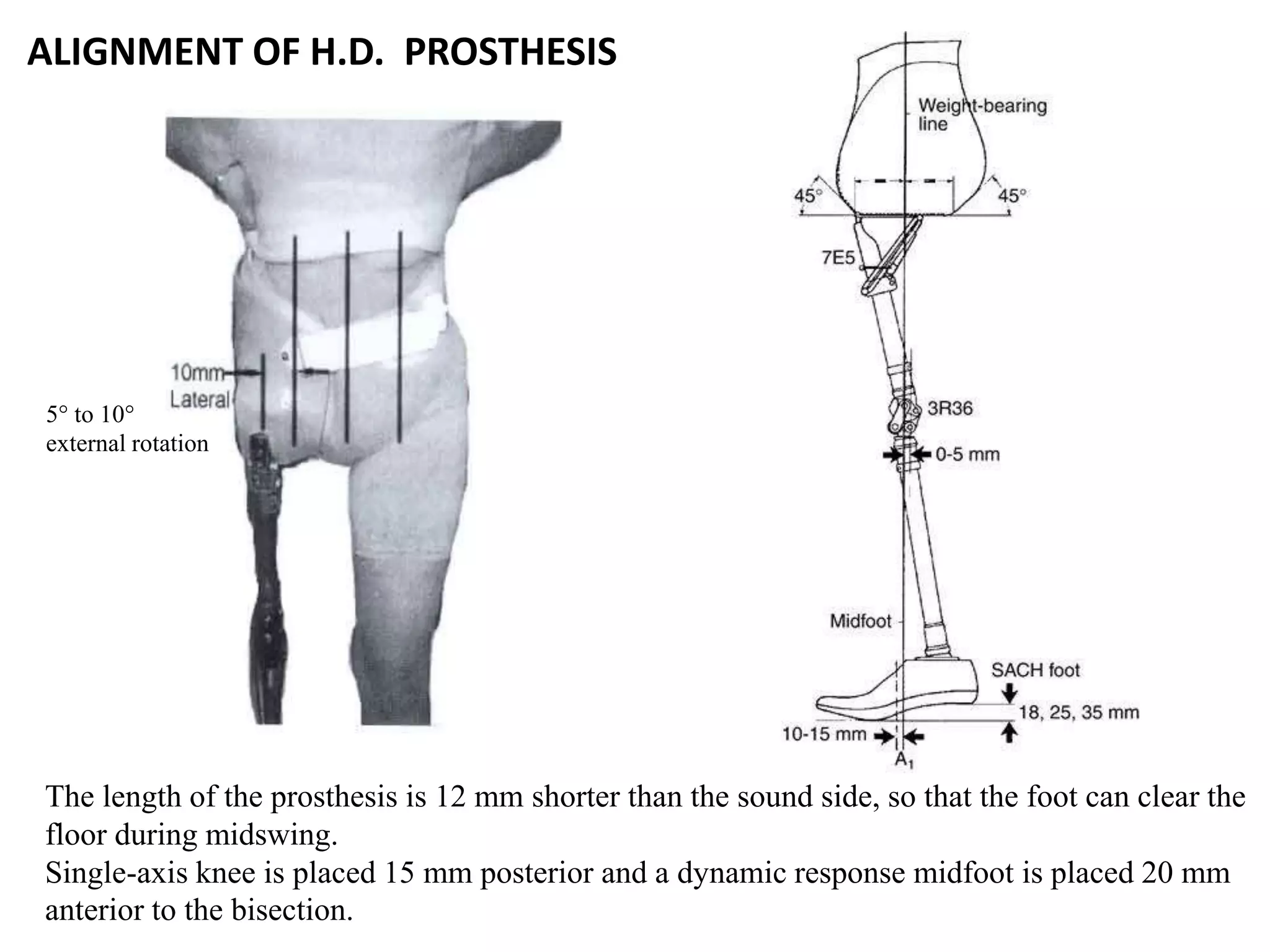 ALIGNMENT OF H.D. PROSTHESIS

10mm
Lateral

5° to 10°
external rotation

Weight-bearing
line

45°

45°

7E5

3R36

0-5 mm

Midfoot

SACH foot

18, 25, 35 mm

10-15 mm

$A_1$

The length of the prosthesis is 12 mm shorter than the sound side, so that the foot can clear the floor during midswing.
Single-axis knee is placed 15 mm posterior and a dynamic response midfoot is placed 20 mm anterior to the bisection.